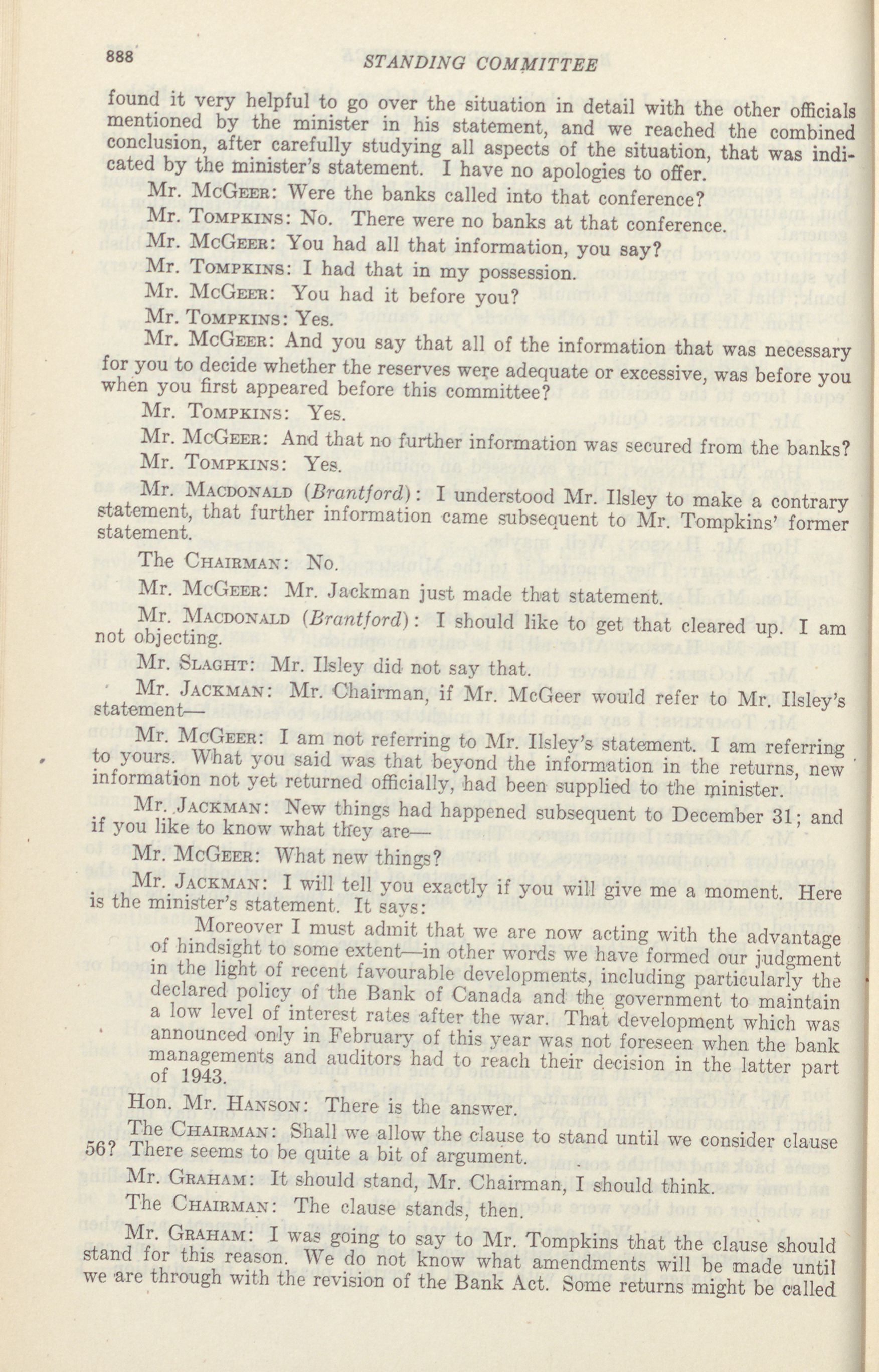 888 STANDING COMMITTEE

found it very helpful to go over the situation in detail with the other officials mentioned by the minister in his statement, and we reached the combined conclusion, after carefully studying all aspects of the situation, that was indicated by the minister's statement. I have no apologies to offer.

Mr. McGeer: Were the banks called into that conference?

Mr. Tompkins: No. There were no banks at that conference.

Mr. McGeer: You had all that information, you say?

Mr. Tompkins: I had that in my possession.

Mr. McGeer: You had it before you?

Mr. Tompkins: Yes.

Mr. McGeer: And you say that all of the information that was necessary for you to decide whether the reserves were adequate or excessive, was before you when you first appeared before this committee?

Mr. Tompkins: Yes.

Mr. McGeer: And that no further information was secured from the banks?

Mr. Tompkins: Yes.

Mr. Macdonald (Brantford): I understood Mr. Ilsley to make a contrary statement, that further information came subsequent to Mr. Tompkins' former statement.

The Chairman: No.

Mr. McGeer: Mr. Jackman just made that statement.

Mr. Macdonald (Brantford): I should like to get that cleared up. I am not objecting.

Mr. Slaght: Mr. Ilsley did not say that.

Mr. Jackman: Mr. Chairman, if Mr. McGeer would refer to Mr. Ilsley's statement—

Mr. McGeer: I am not referring to Mr. Ilsley's statement. I am referring to yours. What you said was that beyond the information in the returns, new information not yet returned officially, had been supplied to the minister.

Mr. Jackman: New things had happened subsequent to December 31; and if you like to know what they are—

Mr. McGeer: What new things?

Mr. Jackman: I will tell you exactly if you will give me a moment. Here is the minister's statement. It says:

Moreover I must admit that we are now acting with the advantage of hindsight to some extent—in other words we have formed our judgment in the light of recent favourable developments, including particularly the declared policy of the Bank of Canada and the government to maintain a low level of interest rates after the war. That development which was announced only in February of this year was not foreseen when the bank managements and auditors had to reach their decision in the latter part of 1943.

Hon. Mr. Hanson: There is the answer.

The Chairman: Shall we allow the clause to stand until we consider clause 56? There seems to be quite a bit of argument.

Mr. Graham: It should stand, Mr. Chairman, I should think.

The Chairman: The clause stands, then.

Mr. Graham: I was going to say to Mr. Tompkins that the clause should stand for this reason. We do not know what amendments will be made until we are through with the revision of the Bank Act. Some returns might be called